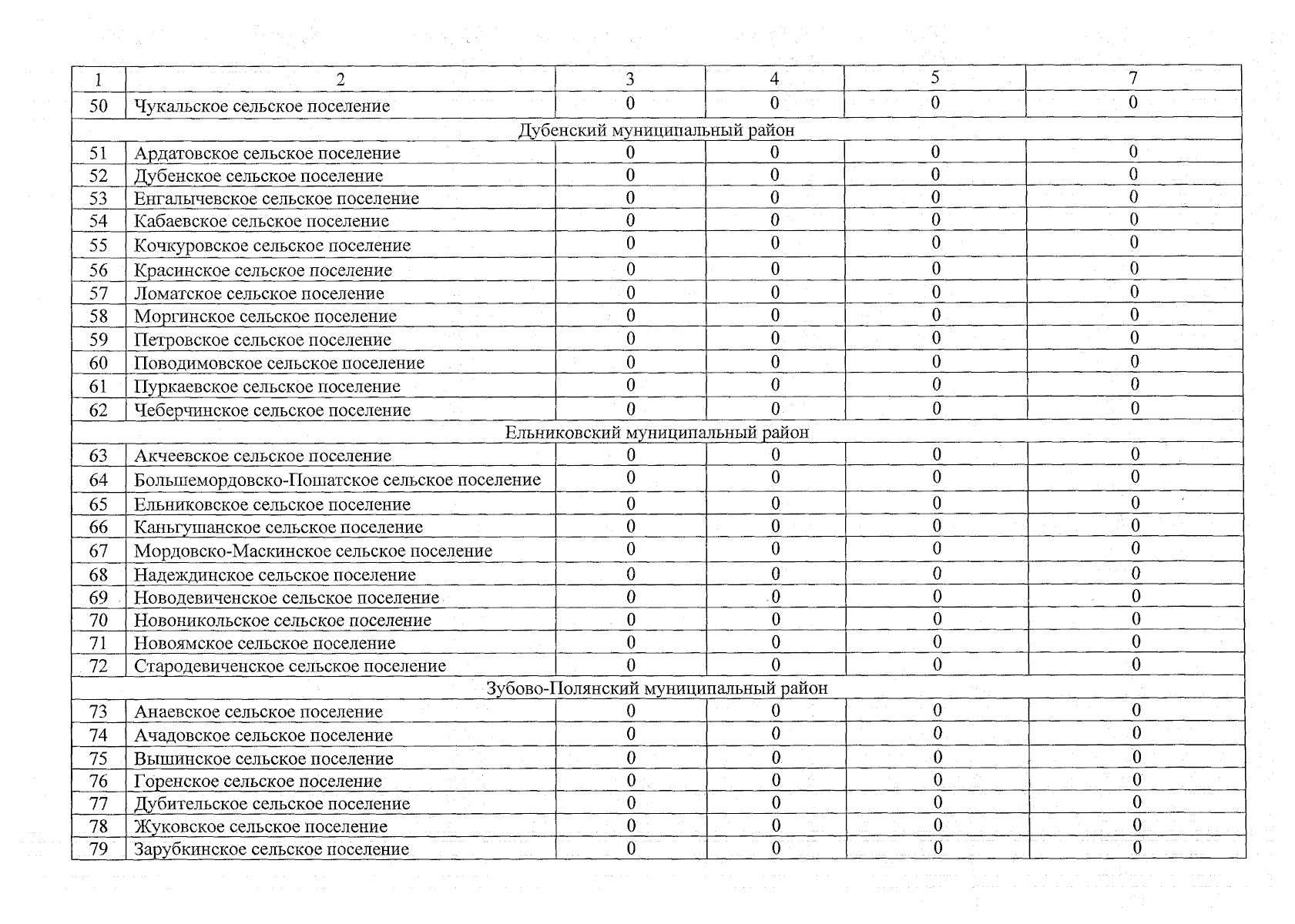 | 1 | 2 | 3 | 4 | 5 | 7 |
|---|---|---|---|---|---|
| 50 | Чукальское сельское поселение | 0 | 0 | 0 | 0 |
| Дубенский муниципальный район | | | | | |
| 51 | Ардатовское сельское поселение | 0 | 0 | 0 | 0 |
| 52 | Дубенское сельское поселение | 0 | 0 | 0 | 0 |
| 53 | Енгалычевское сельское поселение | 0 | 0 | 0 | 0 |
| 54 | Кабаевское сельское поселение | 0 | 0 | 0 | 0 |
| 55 | Кочкуровское сельское поселение | 0 | 0 | 0 | 0 |
| 56 | Красинское сельское поселение | 0 | 0 | 0 | 0 |
| 57 | Ломатское сельское поселение | 0 | 0 | 0 | 0 |
| 58 | Моргинское сельское поселение | 0 | 0 | 0 | 0 |
| 59 | Петровское сельское поселение | 0 | 0 | 0 | 0 |
| 60 | Поводимовское сельское поселение | 0 | 0 | 0 | 0 |
| 61 | Пуркаевское сельское поселение | 0 | 0 | 0 | 0 |
| 62 | Чеберчинское сельское поселение | 0 | 0 | 0 | 0 |
| Ельниковский муниципальный район | | | | | |
| 63 | Акчеевское сельское поселение | 0 | 0 | 0 | 0 |
| 64 | Большемордовско-Пошатское сельское поселение | 0 | 0 | 0 | 0 |
| 65 | Ельниковское сельское поселение | 0 | 0 | 0 | 0 |
| 66 | Каньгушанское сельское поселение | 0 | 0 | 0 | 0 |
| 67 | Мордовско-Маскинское сельское поселение | 0 | 0 | 0 | 0 |
| 68 | Надеждинское сельское поселение | 0 | 0 | 0 | 0 |
| 69 | Новодевиченское сельское поселение | 0 | 0 | 0 | 0 |
| 70 | Новоникольское сельское поселение | 0 | 0 | 0 | 0 |
| 71 | Новоямское сельское поселение | 0 | 0 | 0 | 0 |
| 72 | Стародевиченское сельское поселение | 0 | 0 | 0 | 0 |
| Зубово-Полянский муниципальный район | | | | | |
| 73 | Анаевское сельское поселение | 0 | 0 | 0 | 0 |
| 74 | Ачадовское сельское поселение | 0 | 0 | 0 | 0 |
| 75 | Вышинское сельское поселение | 0 | 0 | 0 | 0 |
| 76 | Горенское сельское поселение | 0 | 0 | 0 | 0 |
| 77 | Дубительское сельское поселение | 0 | 0 | 0 | 0 |
| 78 | Жуковское сельское поселение | 0 | 0 | 0 | 0 |
| 79 | Зарубкинское сельское поселение | 0 | 0 | 0 | 0 |